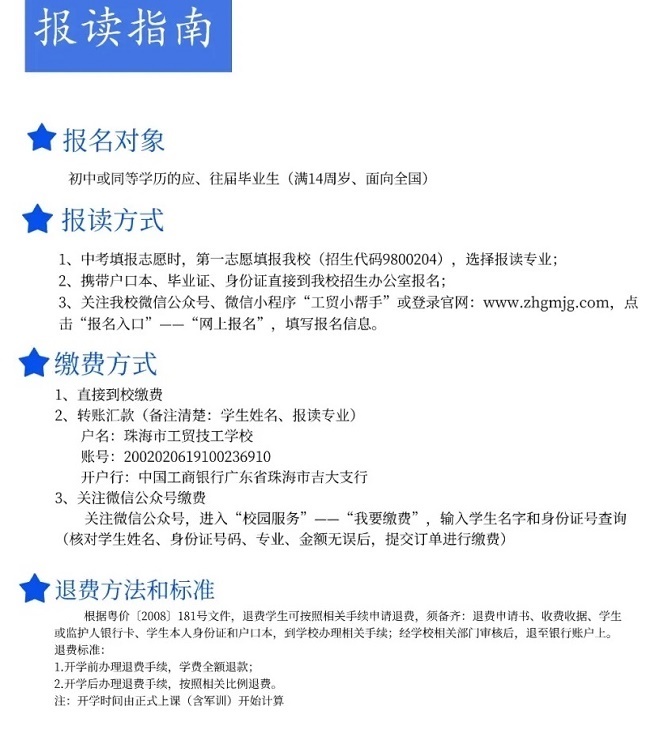 报读指南

报名对象

初中或同等学历的应、往届毕业生（满14周岁、面向全国）

报读方式

1、中考填报志愿时，第一志愿填报我校（招生代码9800204），选择报读专业；
2、携带户口本、毕业证、身份证直接到我校招生办公室报名；
3、关注我校微信公众号、微信小程序“工贸小帮手”或登录官网：www.zhgmjg.com，点击“报名入口”——“网上报名”，填写报名信息。

缴费方式

1、直接到校缴费
2、转账汇款（备注清楚：学生姓名、报读专业）
户名：珠海市工贸技工学校
账号：2002020619100236910
开户行：中国工商银行广东省珠海市吉大支行
3、关注微信公众号缴费
关注微信公众号，进入“校园服务”——“我要缴费”，输入学生名字和身份证号查询（核对学生姓名、身份证号码、专业、金额无误后，提交订单进行缴费）

退费方法和标准

根据粤价〔2008〕181号文件，退费学生可按照相关手续申请退费，须备齐：退费申请书、收费收据、学生或监护人银行卡、学生本人身份证和户口本，到学校办理相关手续；经学校相关部门审核后，退至银行账户上。
退费标准：
1.开学前办理退费手续，学费全额退款；
2.开学后办理退费手续，按照相关比例退费。
注：开学时间由正式上课（含军训）开始计算